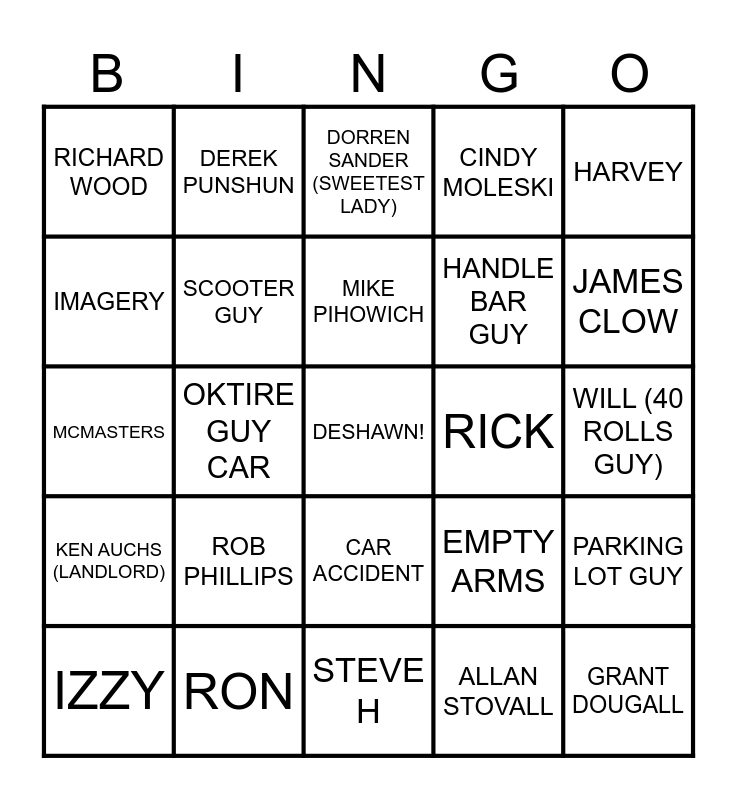 | B | I | N | G | O |
|---|---|---|---|---|
| RICHARD WOOD | DEREK PUNSHUN | DORREN SANDER (SWEETEST LADY) | CINDY MOLESKI | HARVEY |
| IMAGERY | SCOOTER GUY | MIKE PIHOWICH | HANDLE BAR GUY | JAMES CLOW |
| MCMASTERS | OKTIRE GUY CAR | DESHAWN! | RICK | WILL (40 ROLLS GUY) |
| KEN AUCHS (LANDLORD) | ROB PHILLIPS | CAR ACCIDENT | EMPTY ARMS | PARKING LOT GUY |
| IZZY | RON | STEVE H | ALLAN STOVALL | GRANT DOUGALL |